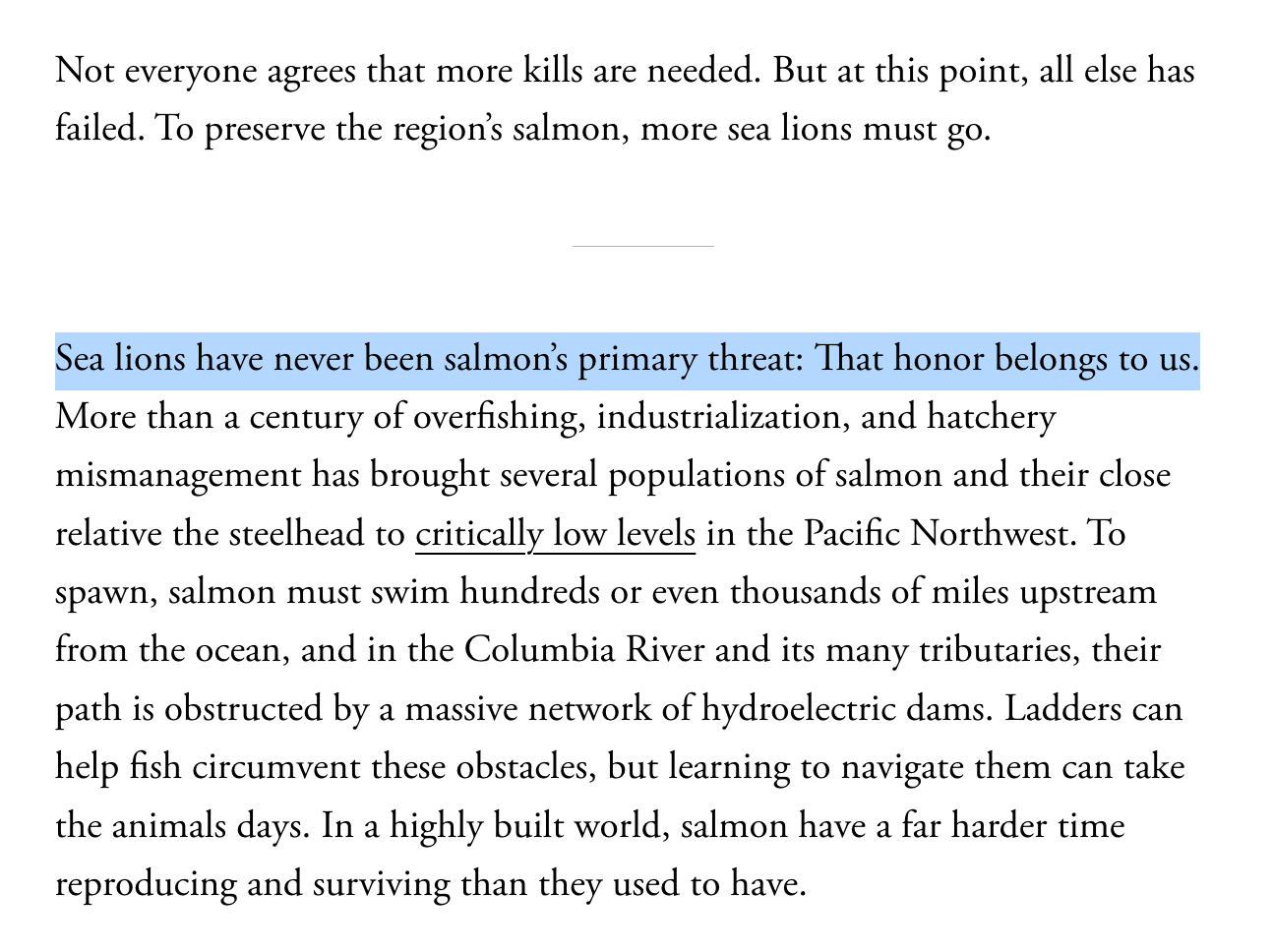 Not everyone agrees that more kills are needed. But at this point, all else has failed. To preserve the region's salmon, more sea lions must go.

Sea lions have never been salmon's primary threat: That honor belongs to us. More than a century of overfishing, industrialization, and hatchery mismanagement has brought several populations of salmon and their close relative the steelhead to critically low levels in the Pacific Northwest. To spawn, salmon must swim hundreds or even thousands of miles upstream from the ocean, and in the Columbia River and its many tributaries, their path is obstructed by a massive network of hydroelectric dams. Ladders can help fish circumvent these obstacles, but learning to navigate them can take the animals days. In a highly built world, salmon have a far harder time reproducing and surviving than they used to have.